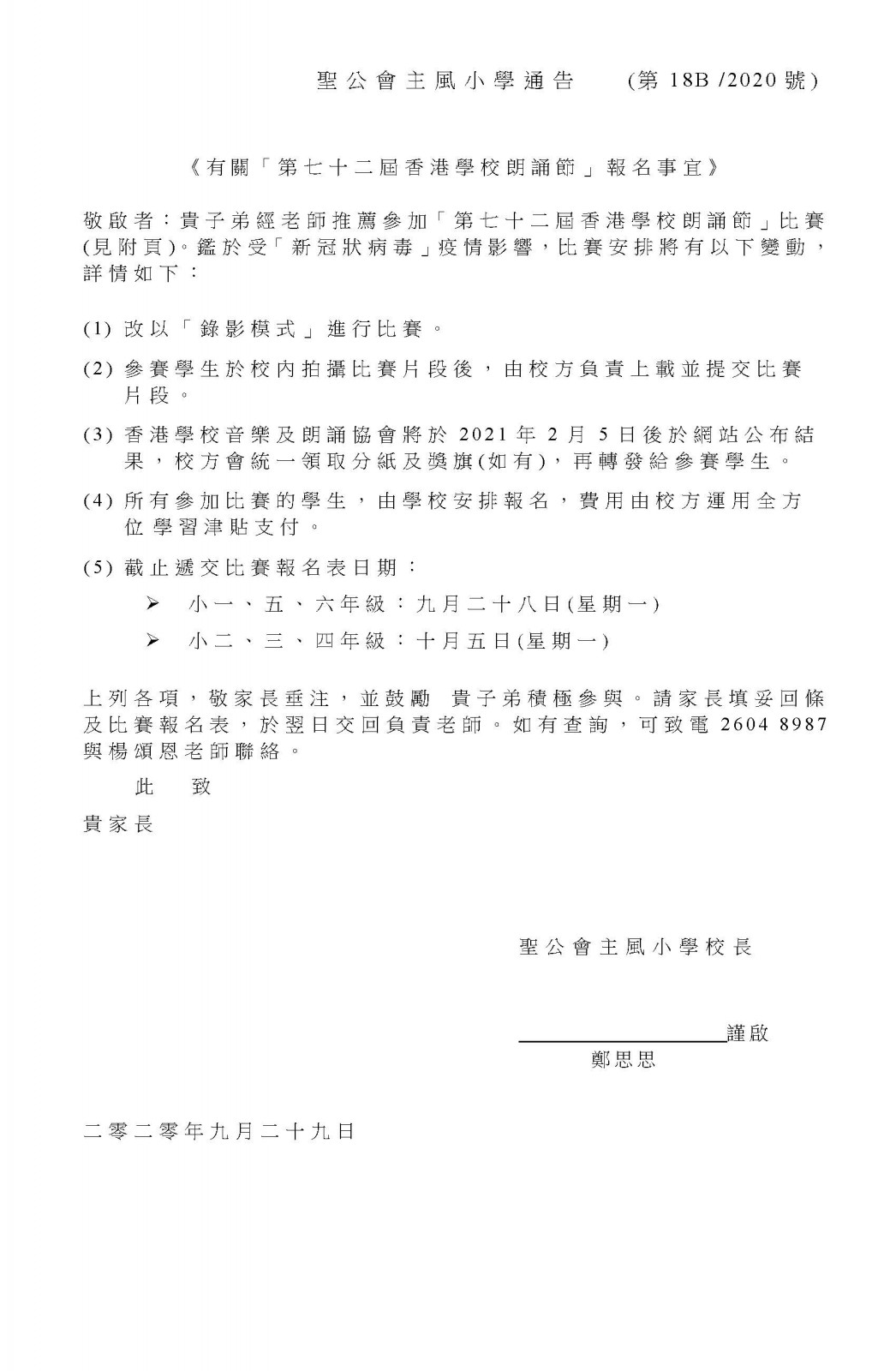 聖公會主風小學通告　(第 18B /2020 號)

《有關「第七十二屆香港學校朗誦節」報名事宜》

敬啟者：貴子弟經老師推薦參加「第七十二屆香港學校朗誦節」比賽(見附頁)。鑑於受「新冠狀病毒」疫情影響，比賽安排將有以下變動，詳情如下：

(1) 改以「錄影模式」進行比賽。

(2) 參賽學生於校內拍攝比賽片段後，由校方負責上載並提交比賽片段。

(3) 香港學校音樂及朗誦協會將於 2021 年 2 月 5 日後於網站公布結果，校方會統一領取分紙及獎旗(如有)，再轉發給參賽學生。

(4) 所有參加比賽的學生，由學校安排報名，費用由校方運用全方位學習津貼支付。

(5) 截止遞交比賽報名表日期：

➢ 小一、五、六年級：九月二十八日(星期一)

➢ 小二、三、四年級：十月五日(星期一)

上列各項，敬家長垂注，並鼓勵 貴子弟積極參與。請家長填妥回條及比賽報名表，於翌日交回負責老師。如有查詢，可致電 2604 8987 與楊頌恩老師聯絡。

此　致

貴家長

聖公會主風小學校長

謹啟
鄭思思

二零二零年九月二十九日